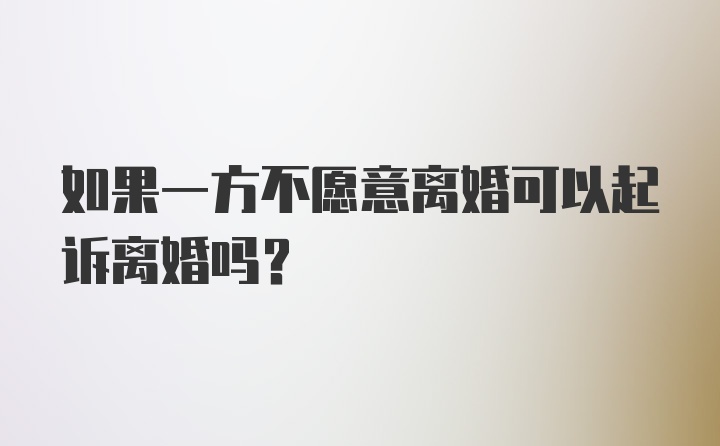 如果一方不愿意离婚可以起诉离婚吗？